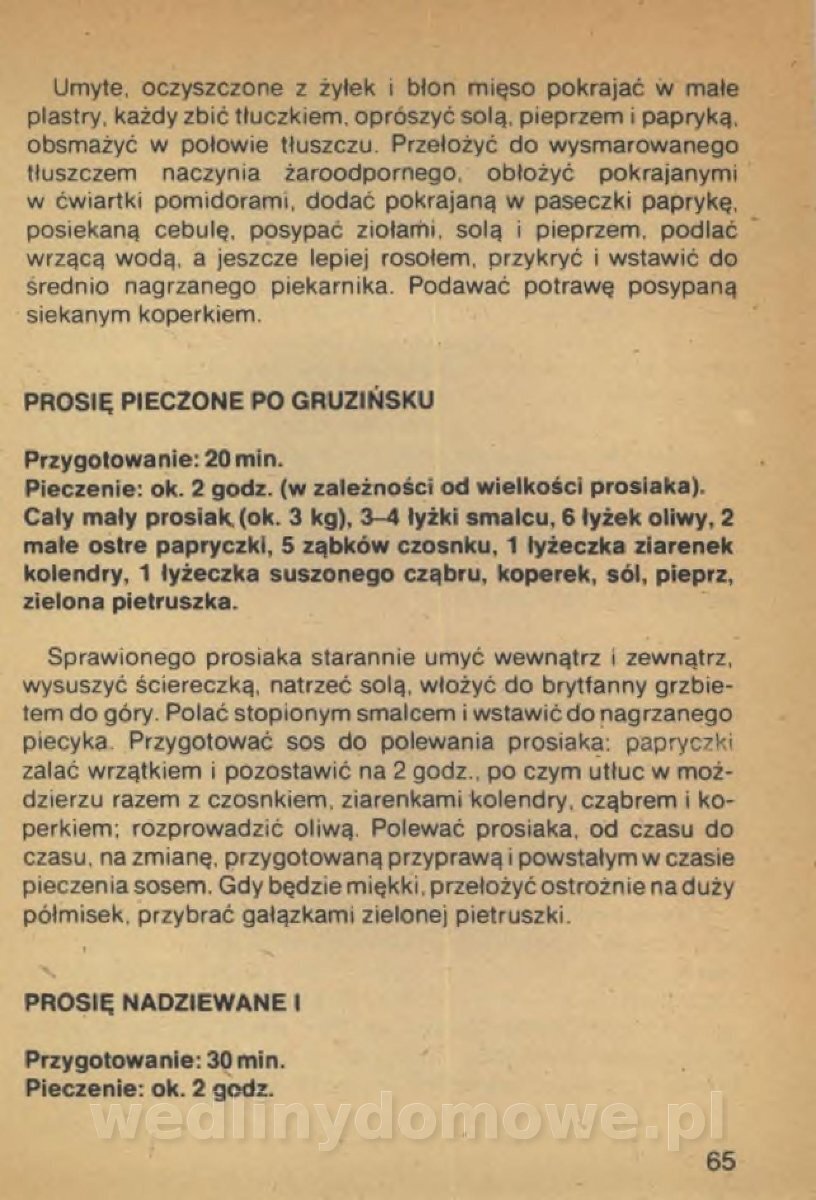 Umyte, oczyszczone z żyłek i błon mięso pokrajać w małe plastry, każdy zbić tłuczkiem, oprószyć solą, pieprzem i papryką, obsmażyć w połowie tłuszczu. Przełożyć do wysmarowanego tłuszczem naczynia żaroodpornego, obłożyć pokrajanymi w ćwiartki pomidorami, dodać pokrajaną w paseczki paprykę, posiekaną cebulę, posypać ziołami, solą i pieprzem, podlać wrzącą wodą, a jeszcze lepiej rosołem, przykryć i wstawić do średnio nagrzanego piekarnika. Podawać potrawę posypaną siekanym koperkiem.

PROSIĘ PIECZONE PO GRUZIŃSKU

Przygotowanie: 20 min.
Pieczenie: ok. 2 godz. (w zależności od wielkości prosiaka).
Cały mały prosiak (ok. 3 kg), 3–4 łyżki smalcu, 6 łyżek oliwy, 2 małe ostre papryczki, 5 ząbków czosnku, 1 łyżeczka ziarenek kolendry, 1 łyżeczka suszonego cząbru, koperek, sól, pieprz, zielona pietruszka.

Sprawionego prosiaka starannie umyć wewnątrz i zewnątrz, wysuszyć ściereczką, natrzeć solą, włożyć do brytfanny grzbietem do góry. Polać stopionym smalcem i wstawić do nagrzanego piecyka. Przygotować sos do polewania prosiaka: papryczki zalać wrzątkiem i pozostawić na 2 godz., po czym utłuc w moździerzu razem z czosnkiem, ziarenkami kolendry, cząbrem i koperkiem; rozprowadzić oliwą. Polewać prosiaka, od czasu do czasu, na zmianę, przygotowaną przyprawą i powstałym w czasie pieczenia sosem. Gdy będzie miękki, przełożyć ostrożnie na duży półmisek, przybrać gałązkami zielonej pietruszki.

PROSIĘ NADZIEWANE I

Przygotowanie: 30 min.
Pieczenie: ok. 2 godz.

wedlinydomowe.pl

65